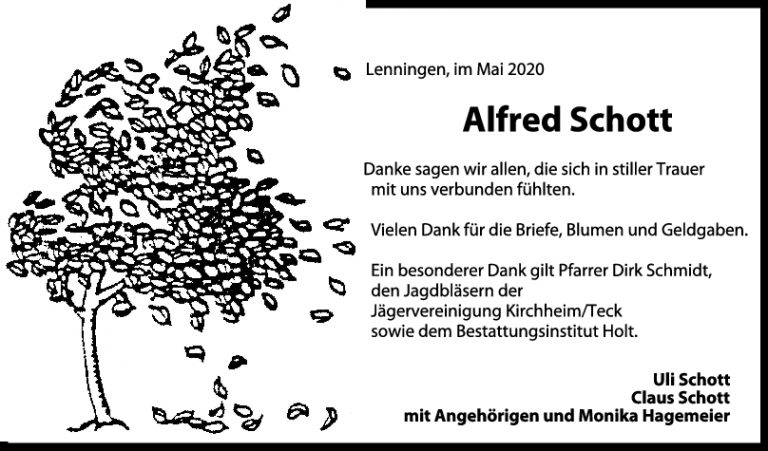 Lenningen, im Mai 2020

Alfred Schott

Danke sagen wir allen, die sich in stiller Trauer mit uns verbunden fühlten.

Vielen Dank für die Briefe, Blumen und Geldgaben.

Ein besonderer Dank gilt Pfarrer Dirk Schmidt, den Jagdbläsern der Jägervereinigung Kirchheim/Teck sowie dem Bestattungsinstitut Holt.

Uli Schott
Claus Schott
mit Angehörigen und Monika Hagemeier